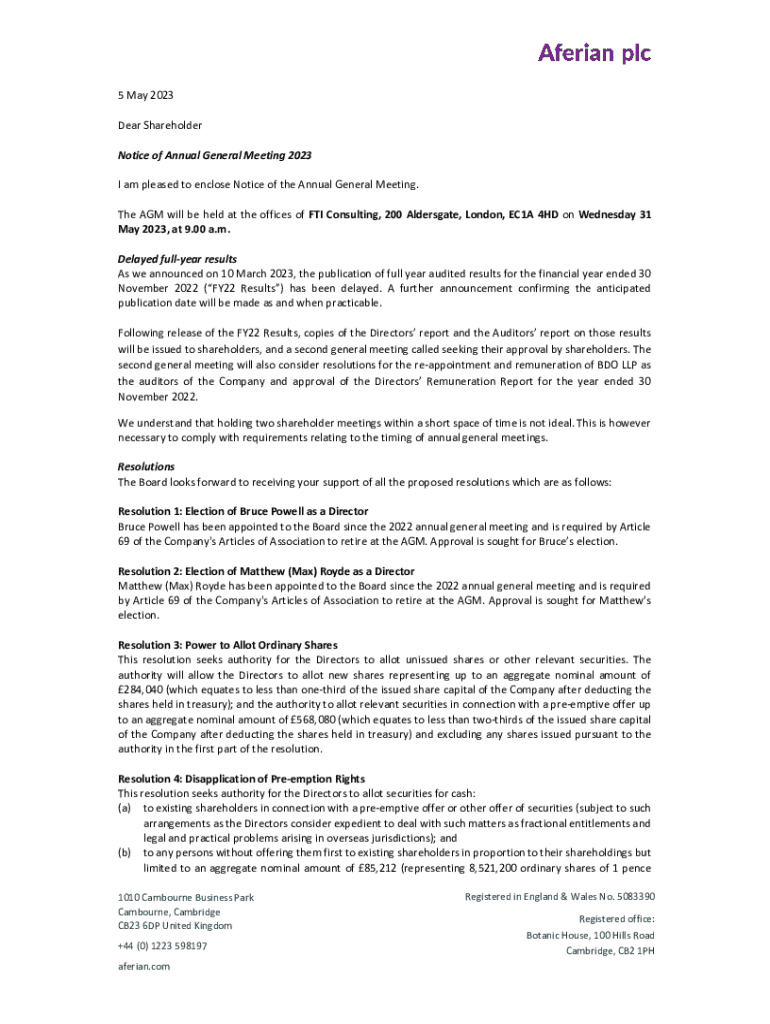 Aferian plc

5 May 2023

Dear Shareholder

Notice of Annual General Meeting 2023

I am pleased to enclose Notice of the Annual General Meeting.

The AGM will be held at the offices of FTI Consulting, 200 Aldersgate, London, EC1A 4HD on Wednesday 31 May 2023, at 9.00 a.m.

Delayed full-year results
As we announced on 10 March 2023, the publication of full year audited results for the financial year ended 30 November 2022 ("FY22 Results") has been delayed. A further announcement confirming the anticipated publication date will be made as and when practicable.

Following release of the FY22 Results, copies of the Directors' report and the Auditors' report on those results will be issued to shareholders, and a second general meeting called seeking their approval by shareholders. The second general meeting will also consider resolutions for the re-appointment and remuneration of BDO LLP as the auditors of the Company and approval of the Directors' Remuneration Report for the year ended 30 November 2022.

We understand that holding two shareholder meetings within a short space of time is not ideal. This is however necessary to comply with requirements relating to the timing of annual general meetings.

Resolutions
The Board looks forward to receiving your support of all the proposed resolutions which are as follows:

Resolution 1: Election of Bruce Powell as a Director
Bruce Powell has been appointed to the Board since the 2022 annual general meeting and is required by Article 69 of the Company's Articles of Association to retire at the AGM. Approval is sought for Bruce's election.

Resolution 2: Election of Matthew (Max) Royde as a Director
Matthew (Max) Royde has been appointed to the Board since the 2022 annual general meeting and is required by Article 69 of the Company's Articles of Association to retire at the AGM. Approval is sought for Matthew's election.

Resolution 3: Power to Allot Ordinary Shares
This resolution seeks authority for the Directors to allot unissued shares or other relevant securities. The authority will allow the Directors to allot new shares representing up to an aggregate nominal amount of £284,040 (which equates to less than one-third of the issued share capital of the Company after deducting the shares held in treasury); and the authority to allot relevant securities in connection with a pre-emptive offer up to an aggregate nominal amount of £568,080 (which equates to less than two-thirds of the issued share capital of the Company after deducting the shares held in treasury) and excluding any shares issued pursuant to the authority in the first part of the resolution.

Resolution 4: Disapplication of Pre-emption Rights
This resolution seeks authority for the Directors to allot securities for cash:
(a) to existing shareholders in connection with a pre-emptive offer or other offer of securities (subject to such arrangements as the Directors consider expedient to deal with such matters as fractional entitlements and legal and practical problems arising in overseas jurisdictions); and
(b) to any persons without offering them first to existing shareholders in proportion to their shareholdings but limited to an aggregate nominal amount of £85,212 (representing 8,521,200 ordinary shares of 1 pence

1010 Cambourne Business Park
Cambourne, Cambridge
CB23 6DP United Kingdom

+44 (0) 1223 598197

aferian.com

Registered in England & Wales No. 5083390

Registered office:
Botanic House, 100 Hills Road
Cambridge, CB2 1PH